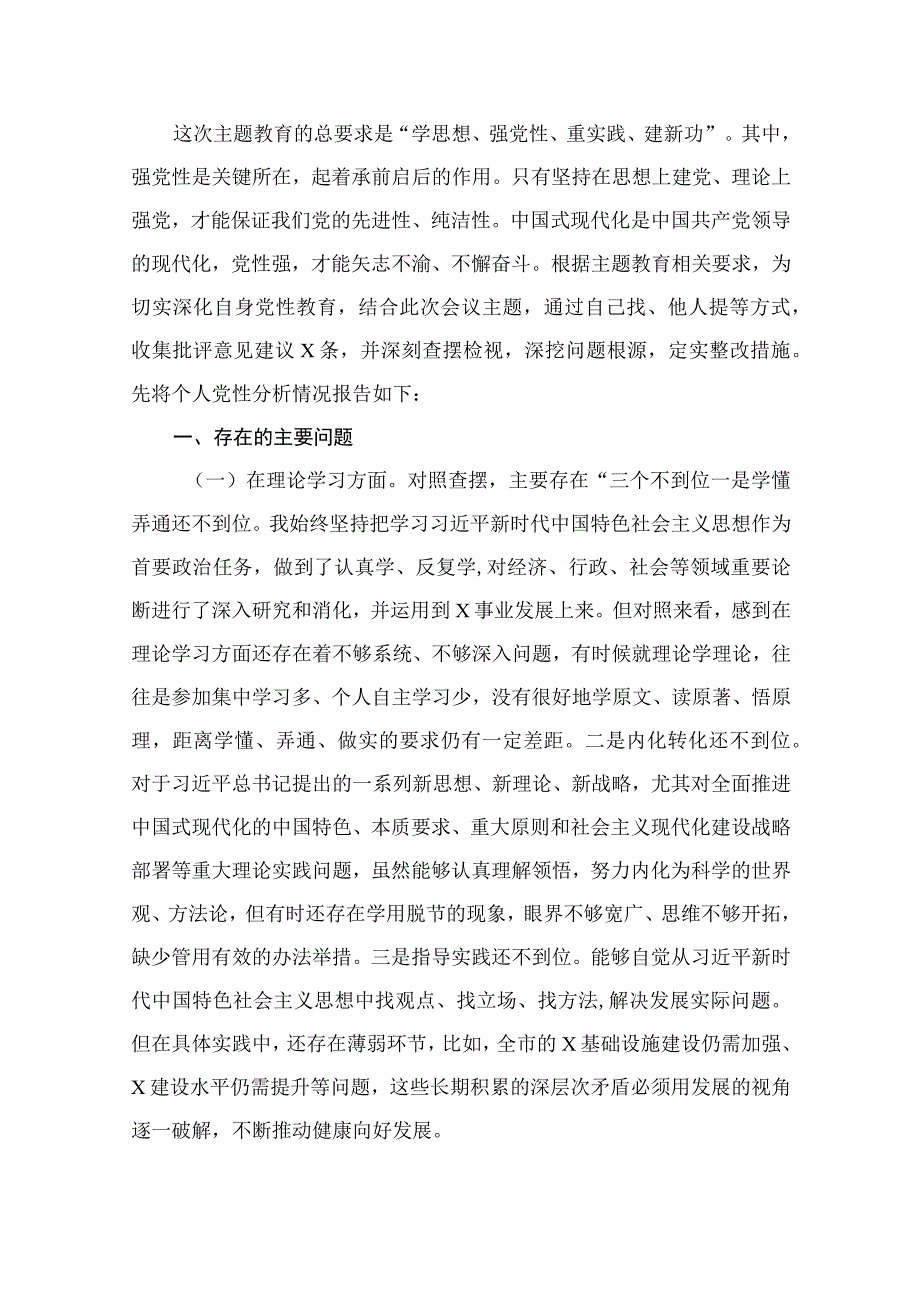 这次主题教育的总要求是“学思想、强党性、重实践、建新功”。其中，强党性是关键所在，起着承前启后的作用。只有坚持在思想上建党、理论上强党，才能保证我们党的先进性、纯洁性。中国式现代化是中国共产党领导的现代化，党性强，才能矢志不渝、不懈奋斗。根据主题教育相关要求，为切实深化自身党性教育，结合此次会议主题，通过自己找、他人提等方式，收集批评意见建议X条，并深刻查摆检视，深挖问题根源，定实整改措施。先将个人党性分析情况报告如下：

一、存在的主要问题

（一）在理论学习方面。对照查摆，主要存在“三个不到位一是学懂弄通还不到位。我始终坚持把学习习近平新时代中国特色社会主义思想作为首要政治任务，做到了认真学、反复学,对经济、行政、社会等领域重要论断进行了深入研究和消化，并运用到X事业发展上来。但对照来看，感到在理论学习方面还存在着不够系统、不够深入问题，有时候就理论学理论，往往是参加集中学习多、个人自主学习少，没有很好地学原文、读原著、悟原理，距离学懂、弄通、做实的要求仍有一定差距。二是内化转化还不到位。对于习近平总书记提出的一系列新思想、新理论、新战略，尤其对全面推进中国式现代化的中国特色、本质要求、重大原则和社会主义现代化建设战略部署等重大理论实践问题，虽然能够认真理解领悟，努力内化为科学的世界观、方法论，但有时还存在学用脱节的现象，眼界不够宽广、思维不够开拓，缺少管用有效的办法举措。三是指导实践还不到位。能够自觉从习近平新时代中国特色社会主义思想中找观点、找立场、找方法,解决发展实际问题。但在具体实践中，还存在薄弱环节，比如，全市的X基础设施建设仍需加强、X建设水平仍需提升等问题，这些长期积累的深层次矛盾必须用发展的视角逐一破解，不断推动健康向好发展。